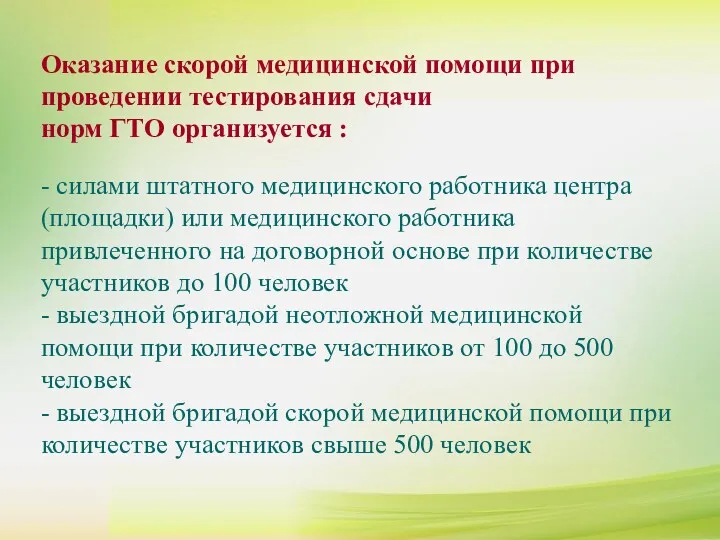 Оказание скорой медицинской помощи при проведении тестирования сдачи норм ГТО организуется :

- силами штатного медицинского работника центра (площадки) или медицинского работника привлеченного на договорной основе при количестве участников до 100 человек
- выездной бригадой неотложной медицинской помощи при количестве участников от 100 до 500 человек
- выездной бригадой скорой медицинской помощи при количестве участников свыше 500 человек